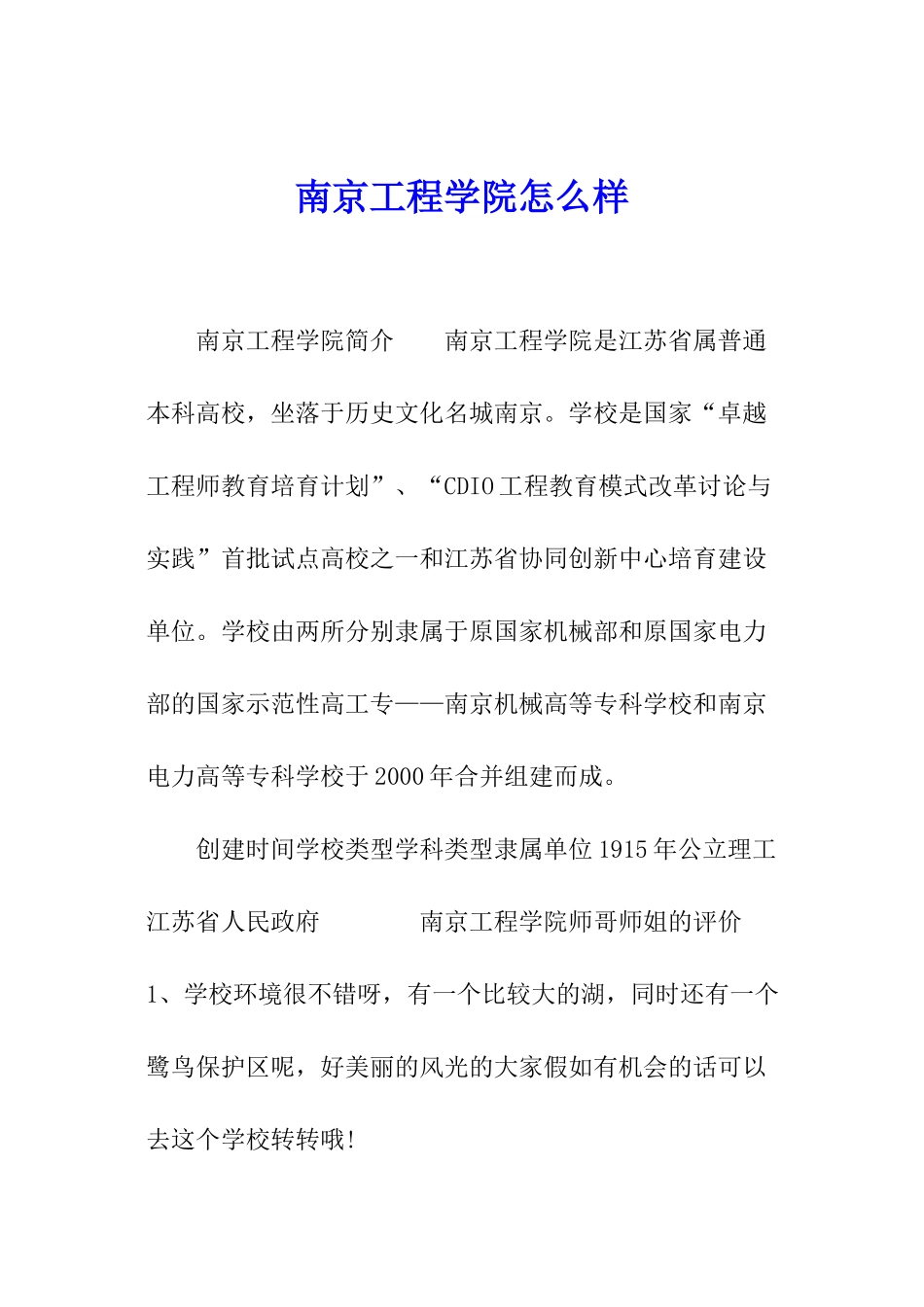 南京工程学院怎么样

南京工程学院简介　　南京工程学院是江苏省属普通本科高校，坐落于历史文化名城南京。学校是国家“卓越工程师教育培育计划”、“CDIO工程教育模式改革讨论与实践”首批试点高校之一和江苏省协同创新中心培育建设单位。学校由两所分别隶属于原国家机械部和原国家电力部的国家示范性高工专——南京机械高等专科学校和南京电力高等专科学校于2000年合并组建而成。

创建时间学校类型学科类型隶属单位1915年公立理工江苏省人民政府　　　　南京工程学院师哥师姐的评价　　1、学校环境很不错呀，有一个比较大的湖，同时还有一个鹭鸟保护区呢，好美丽的风光的大家假如有机会的话可以去这个学校转转哦!